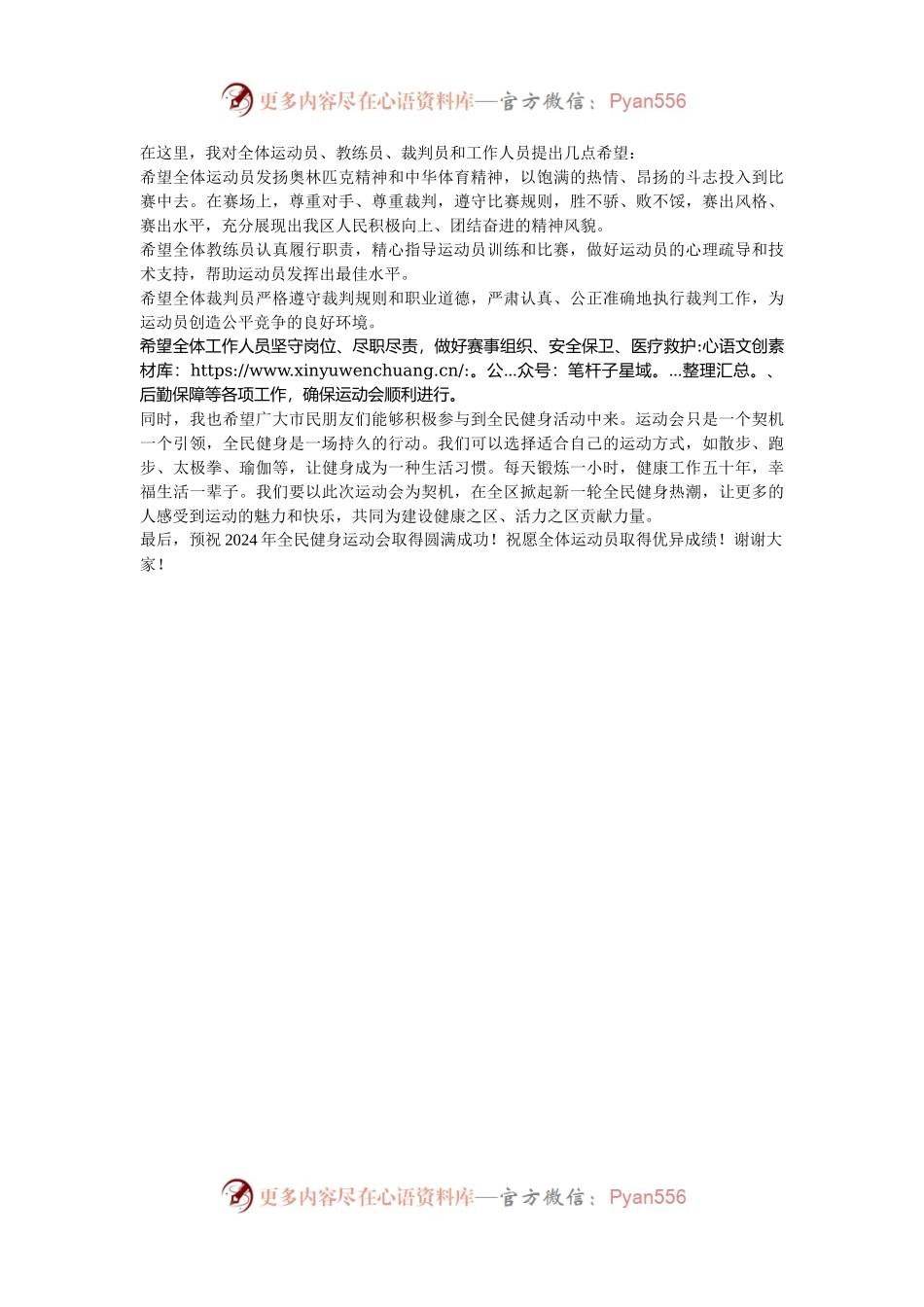 更多内容尽在心语资料库—官方微信：Pyan556

在这里，我对全体运动员、教练员、裁判员和工作人员提出几点希望：
希望全体运动员发扬奥林匹克精神和中华体育精神，以饱满的热情、昂扬的斗志投入到比赛中去。在赛场上，尊重对手、尊重裁判，遵守比赛规则，胜不骄、败不馁，赛出风格、赛出水平，充分展现出我区人民积极向上、团结奋进的精神风貌。
希望全体教练员认真履行职责，精心指导运动员训练和比赛，做好运动员的心理疏导和技术支持，帮助运动员发挥出最佳水平。
希望全体裁判员严格遵守裁判规则和职业道德，严肃认真、公正准确地执行裁判工作，为运动员创造公平竞争的良好环境。
希望全体工作人员坚守岗位、尽职尽责，做好赛事组织、安全保卫、医疗救护:心语文创素材库：https://www.xinyuwenchuang.cn/:。公...众号：笔杆子星域。...整理汇总。、后勤保障等各项工作，确保运动会顺利进行。
同时，我也希望广大市民朋友们能够积极参与到全民健身活动中来。运动会只是一个契机一个引领，全民健身是一场持久的行动。我们可以选择适合自己的运动方式，如散步、跑步、太极拳、瑜伽等，让健身成为一种生活习惯。每天锻炼一小时，健康工作五十年，幸福生活一辈子。我们要以此次运动会为契机，在全区掀起新一轮全民健身热潮，让更多的人感受到运动的魅力和快乐，共同为建设健康之区、活力之区贡献力量。
最后，预祝 2024 年全民健身运动会取得圆满成功！祝愿全体运动员取得优异成绩！谢谢大家！

更多内容尽在心语资料库—官方微信：Pyan556